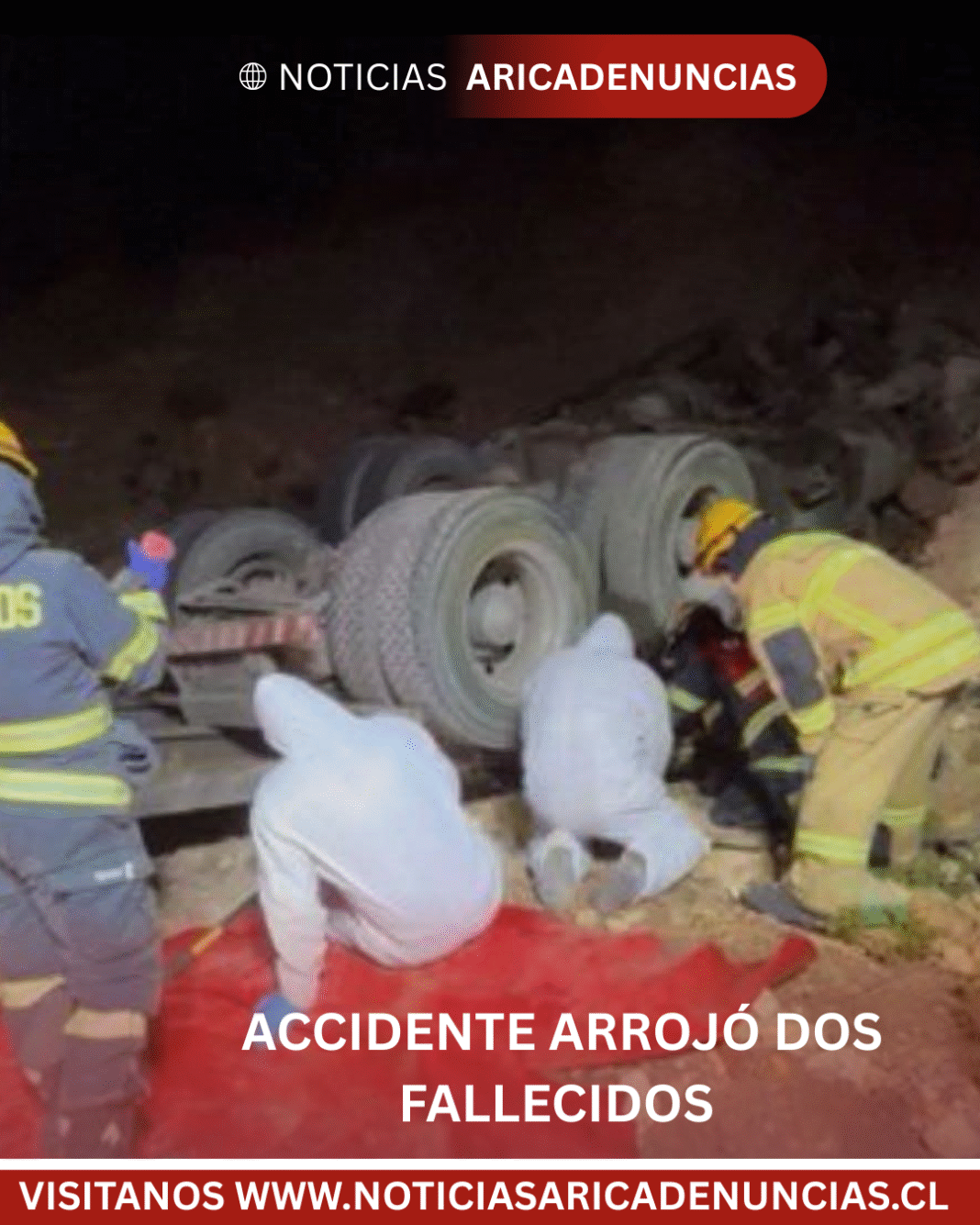 NOTICIAS ARICADENUNCIAS

OS

ACCIDENTE ARROJÓ DOS FALLECIDOS

VISITANOS WWW.NOTICIASARICADENUNCIAS.CL